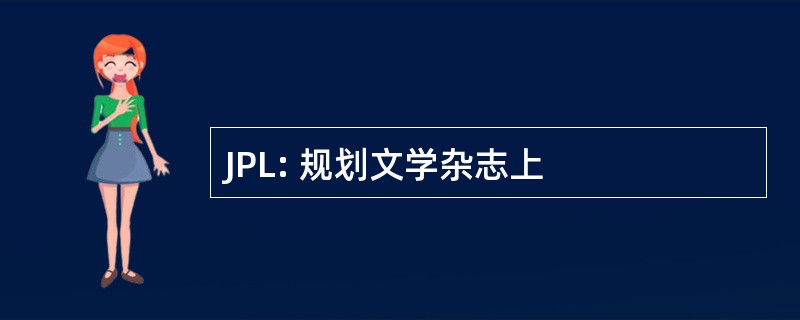 JPL: 规划文学杂志上